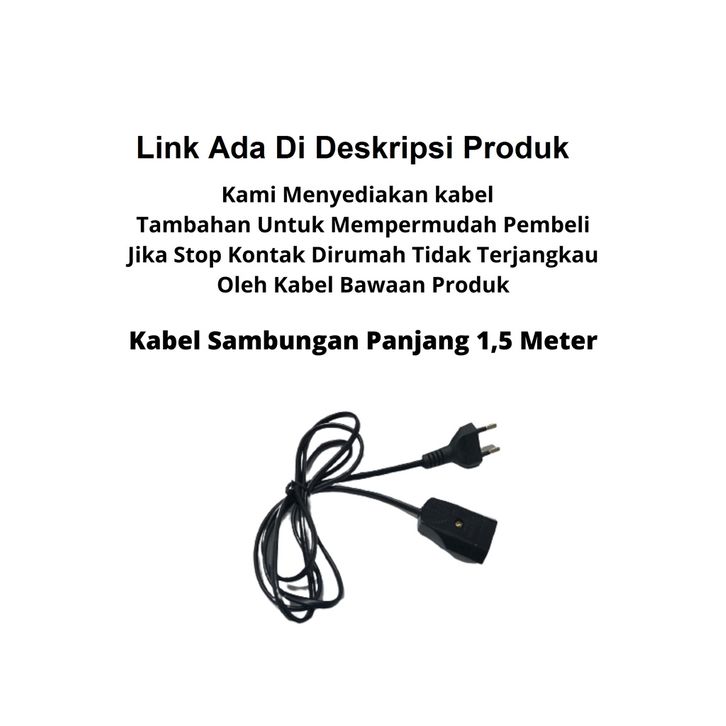 Link Ada Di Deskripsi Produk

Kami Menyediakan kabel Tambahan Untuk Mempermudah Pembeli Jika Stop Kontak Dirumah Tidak Terjangkau Oleh Kabel Bawaan Produk

Kabel Sambungan Panjang 1,5 Meter